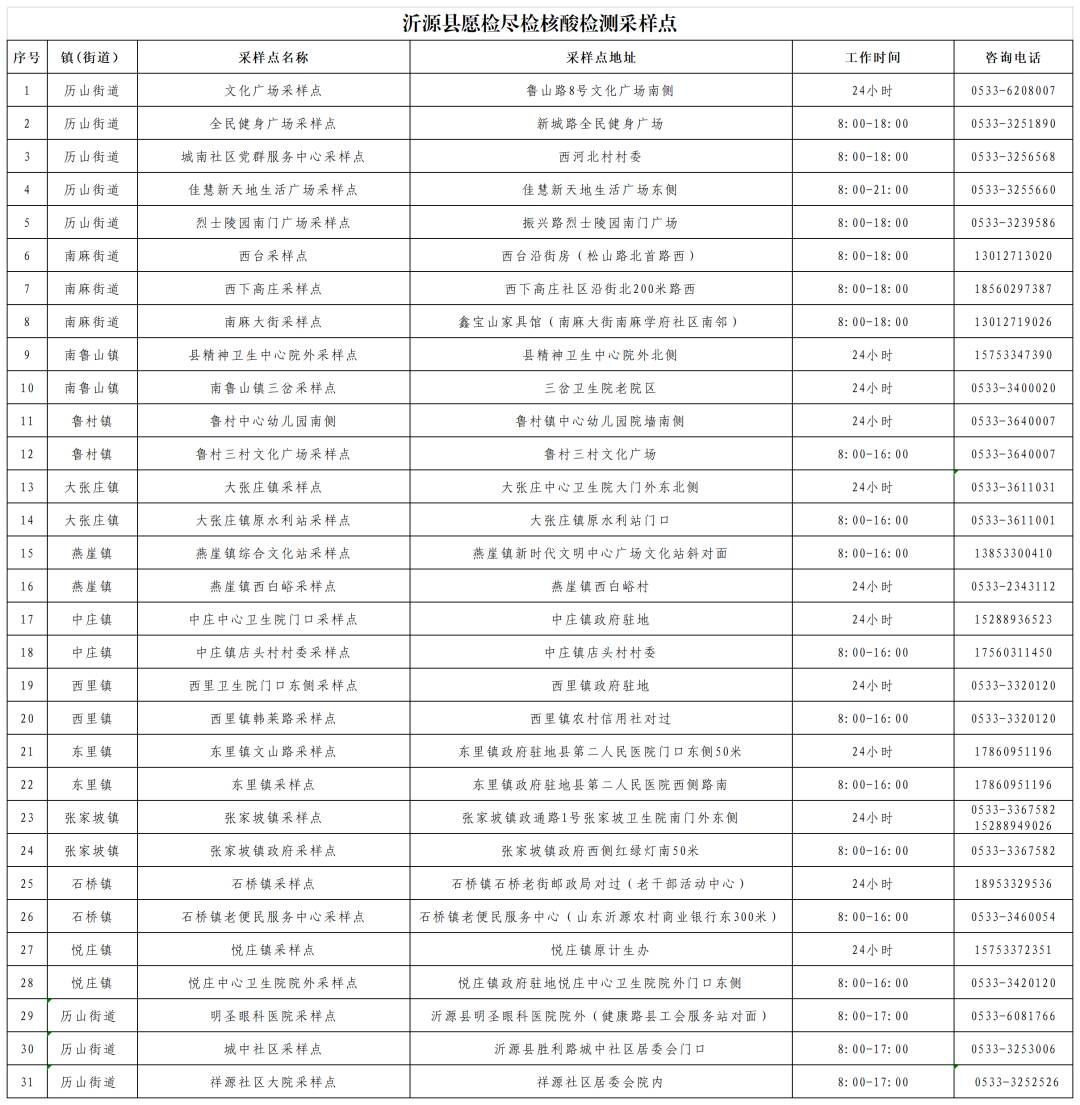 沂源县愿检尽检核酸检测采样点

| 序号 | 镇(街道) | 采样点名称 | 采样点地址 | 工作时间 | 咨询电话 |
|---|---|---|---|---|---|
| 1 | 历山街道 | 文化广场采样点 | 鲁山路8号文化广场南侧 | 24小时 | 0533-6208007 |
| 2 | 历山街道 | 全民健身广场采样点 | 新城路全民健身广场 | 8:00-18:00 | 0533-3251890 |
| 3 | 历山街道 | 城南社区党群服务中心采样点 | 西河北村村委 | 8:00-18:00 | 0533-3256568 |
| 4 | 历山街道 | 佳慧新天地生活广场采样点 | 佳慧新天地生活广场东侧 | 8:00-21:00 | 0533-3255660 |
| 5 | 历山街道 | 烈士陵园南门广场采样点 | 振兴路烈士陵园南门广场 | 8:00-18:00 | 0533-3239586 |
| 6 | 南麻街道 | 西台采样点 | 西台沿街房(松山路北首路西) | 8:00-18:00 | 13012713020 |
| 7 | 南麻街道 | 西下高庄采样点 | 西下高庄社区沿街北200米路西 | 8:00-18:00 | 18560297387 |
| 8 | 南麻街道 | 南麻大街采样点 | 鑫宝山家具馆(南麻大街南麻学府社区南邻) | 8:00-18:00 | 13012719026 |
| 9 | 南鲁山镇 | 县精神卫生中心院外采样点 | 县精神卫生中心院外北侧 | 24小时 | 15753347390 |
| 10 | 南鲁山镇 | 南鲁山镇三岔采样点 | 三岔卫生院老院区 | 24小时 | 0533-3400020 |
| 11 | 鲁村镇 | 鲁村中心幼儿园南侧 | 鲁村镇中心幼儿园院墙南侧 | 24小时 | 0533-3640007 |
| 12 | 鲁村镇 | 鲁村三村文化广场采样点 | 鲁村三村文化广场 | 8:00-16:00 | 0533-3640007 |
| 13 | 大张庄镇 | 大张庄镇采样点 | 大张庄中心卫生院大门外东北侧 | 24小时 | 0533-3611031 |
| 14 | 大张庄镇 | 大张庄镇原水利站采样点 | 大张庄镇原水利站门口 | 8:00-16:00 | 0533-3611001 |
| 15 | 燕崖镇 | 燕崖镇综合文化站采样点 | 燕崖镇新时代文明中心广场文化站斜对面 | 8:00-16:00 | 13853300410 |
| 16 | 燕崖镇 | 燕崖镇西白峪采样点 | 燕崖镇西白峪村 | 24小时 | 0533-2343112 |
| 17 | 中庄镇 | 中庄中心卫生院门口采样点 | 中庄镇政府驻地 | 24小时 | 15288936523 |
| 18 | 中庄镇 | 中庄镇店头村村委采样点 | 中庄镇店头村村委 | 8:00-16:00 | 17560311450 |
| 19 | 西里镇 | 西里卫生院门口东侧采样点 | 西里镇政府驻地 | 24小时 | 0533-3320120 |
| 20 | 西里镇 | 西里镇韩莱路采样点 | 西里镇农村信用社对过 | 8:00-16:00 | 0533-3320120 |
| 21 | 东里镇 | 东里镇文山路采样点 | 东里镇政府驻地县第二人民医院门口东侧50米 | 24小时 | 17860951196 |
| 22 | 东里镇 | 东里镇采样点 | 东里镇政府驻地县第二人民医院西侧路南 | 8:00-16:00 | 17860951196 |
| 23 | 张家坡镇 | 张家坡镇采样点 | 张家坡镇政通路1号张家坡卫生院南门外东侧 | 24小时 | 0533-3367582 15288949026 |
| 24 | 张家坡镇 | 张家坡镇政府采样点 | 张家坡镇政府西侧红绿灯南50米 | 8:00-16:00 | 0533-3367582 |
| 25 | 石桥镇 | 石桥镇采样点 | 石桥镇石桥老街邮政局对过(老干部活动中心) | 24小时 | 18953329536 |
| 26 | 石桥镇 | 石桥镇老便民服务中心采样点 | 石桥镇老便民服务中心(山东沂源农村商业银行东300米) | 8:00-16:00 | 0533-3460054 |
| 27 | 悦庄镇 | 悦庄镇采样点 | 悦庄镇原计生办 | 24小时 | 15753372351 |
| 28 | 悦庄镇 | 悦庄中心卫生院院外采样点 | 悦庄镇政府驻地悦庄中心卫生院院外门口东侧 | 8:00-16:00 | 0533-3420120 |
| 29 | 历山街道 | 明圣眼科医院采样点 | 沂源县明圣眼科医院院外(健康路县工会服务站对面) | 8:00-17:00 | 0533-6081766 |
| 30 | 历山街道 | 城中社区采样点 | 沂源县胜利路城中社区居委会门口 | 8:00-17:00 | 0533-3253006 |
| 31 | 历山街道 | 祥源社区大院采样点 | 祥源社区居委会院内 | 8:00-17:00 | 0533-3252526 |